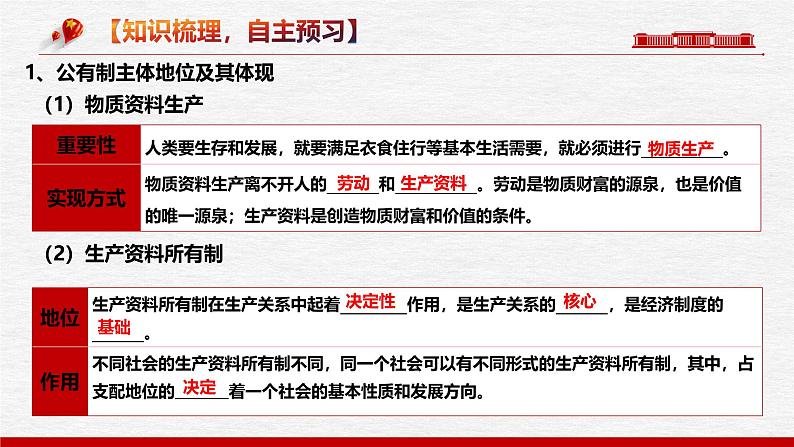 【知识梳理，自主预习】

1、公有制主体地位及其体现

（1）物质资料生产

| 重要性 | 人类要生存和发展，就要满足衣食住行等基本生活需要，就必须进行 物质生产 。 |
|---|---|
| 实现方式 | 物质资料生产离不开人的 劳动 和 生产资料 。劳动是物质财富的源泉，也是价值的唯一源泉；生产资料是创造物质财富和价值的条件。 |

（2）生产资料所有制

| 地位 | 生产资料所有制在生产关系中起着 决定性 作用，是生产关系的 核心 ，是经济制度的 基础 。 |
|---|---|
| 作用 | 不同社会的生产资料所有制不同，同一个社会可以有不同形式的生产资料所有制，其中，占支配地位的 决定 着一个社会的基本性质和发展方向。 |